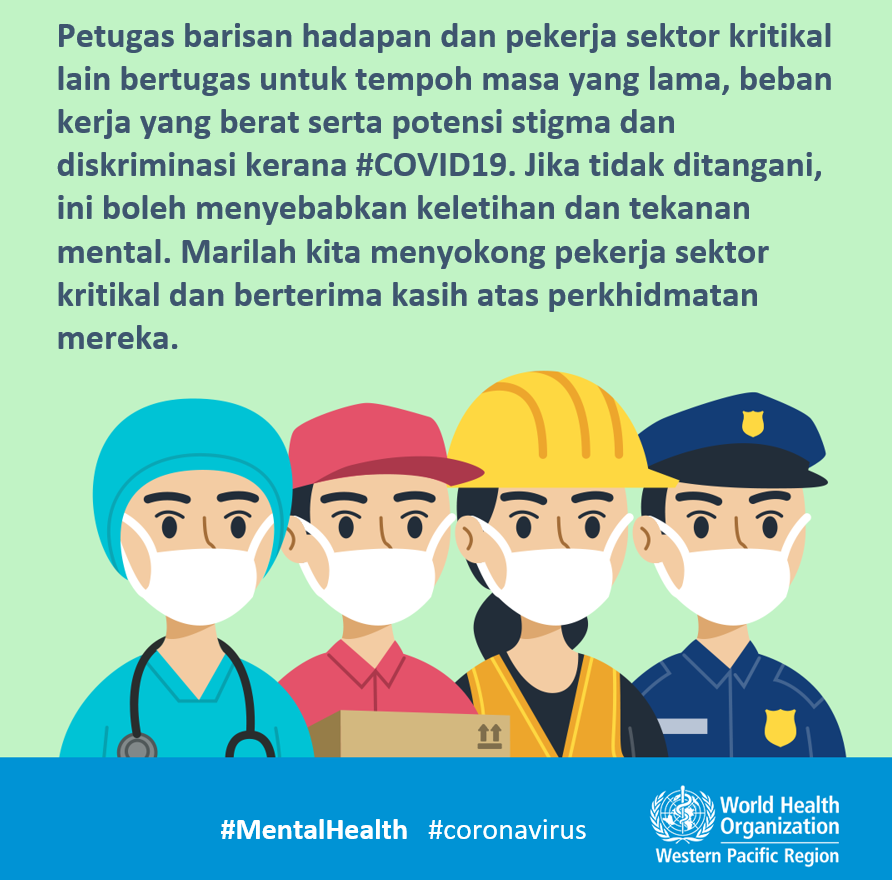 Petugas barisan hadapan dan pekerja sektor kritikal lain bertugas untuk tempoh masa yang lama, beban kerja yang berat serta potensi stigma dan diskriminasi kerana #COVID19. Jika tidak ditangani, ini boleh menyebabkan keletihan dan tekanan mental. Marilah kita menyokong pekerja sektor kritikal dan berterima kasih atas perkhidmatan mereka.

#MentalHealth #coronavirus

World Health Organization
Western Pacific Region